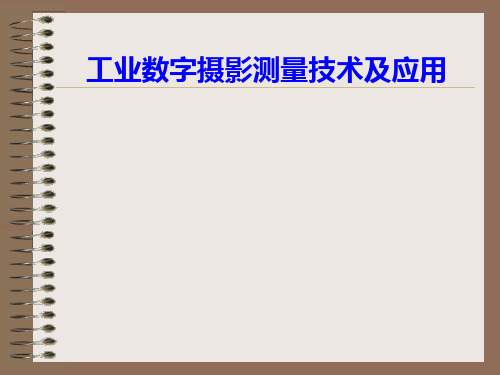 工业数字摄影测量技术及应用